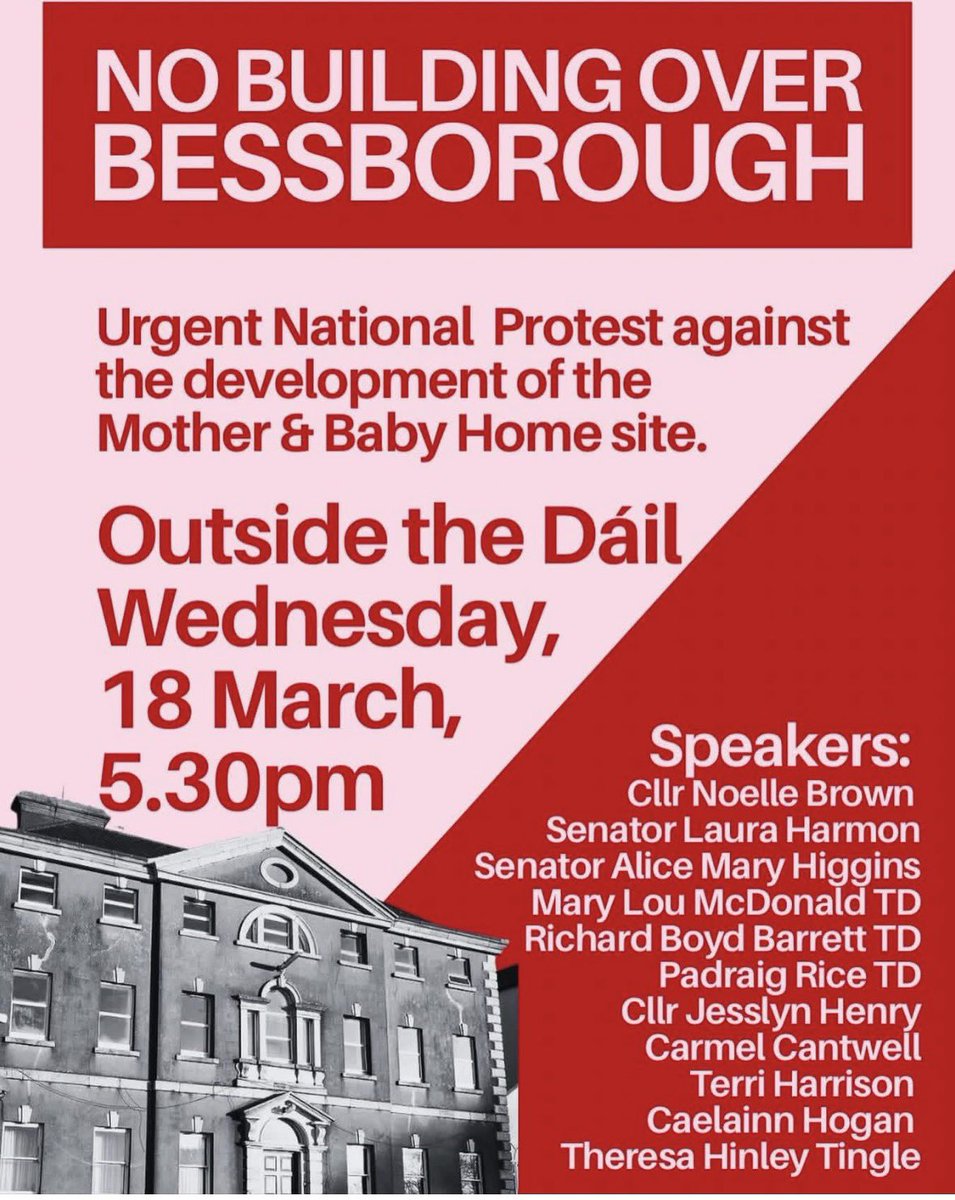 NO BUILDING OVER BESSBOROUGH

Urgent National Protest against the development of the Mother & Baby Home site.

Outside the Dáil
Wednesday,
18 March,
5.30pm

Speakers:
Cllr Noelle Brown
Senator Laura Harmon
Senator Alice Mary Higgins
Mary Lou McDonald TD
Richard Boyd Barrett TD
Padraig Rice TD
Cllr Jesslyn Henry
Carmel Cantwell
Terri Harrison
Caelainn Hogan
Theresa Hinley Tingle